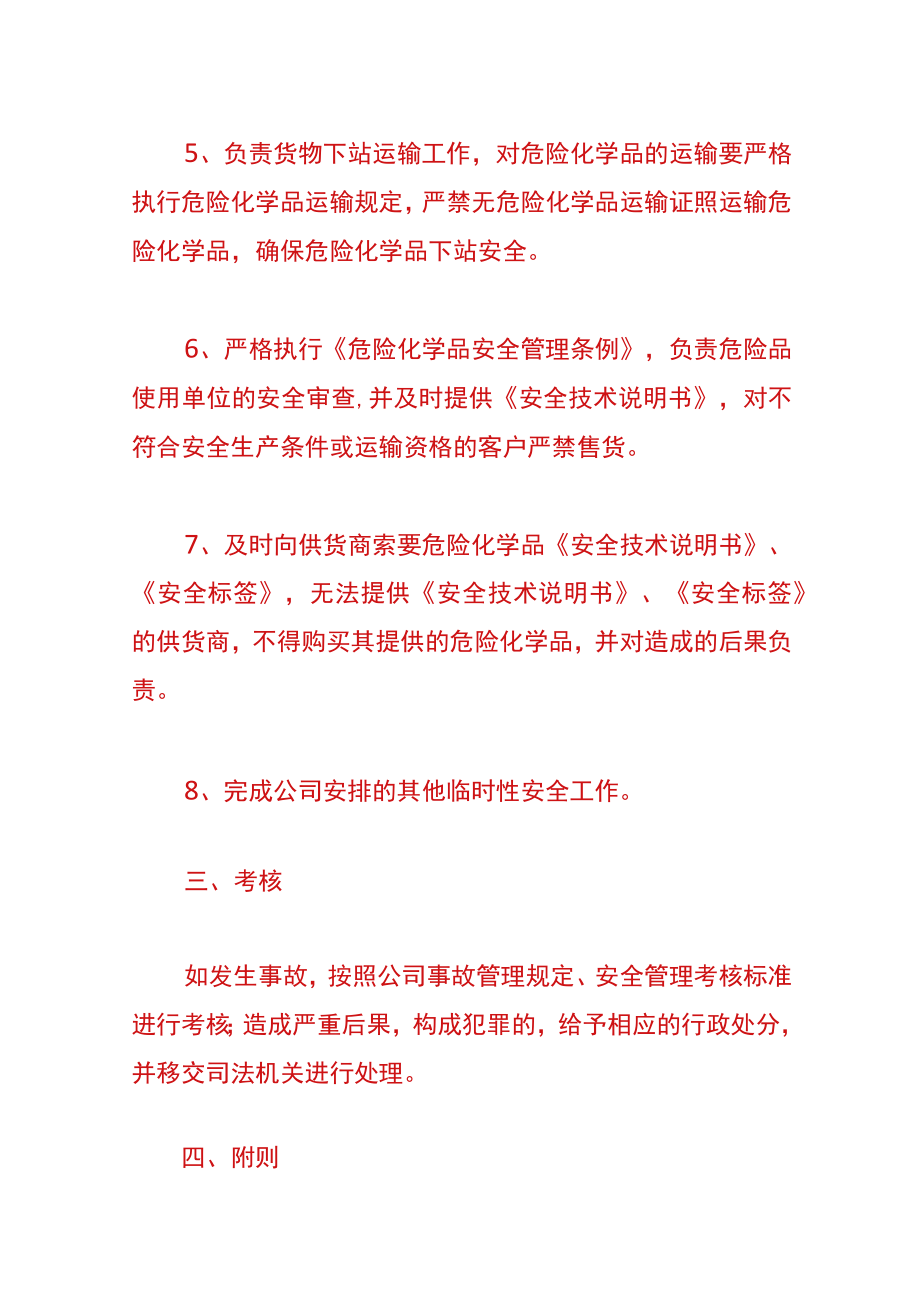 5、负责货物下站运输工作，对危险化学品的运输要严格执行危险化学品运输规定，严禁无危险化学品运输证照运输危险化学品，确保危险化学品下站安全。

6、严格执行《危险化学品安全管理条例》，负责危险品使用单位的安全审查，并及时提供《安全技术说明书》，对不符合安全生产条件或运输资格的客户严禁售货。

7、及时向供货商索要危险化学品《安全技术说明书》、《安全标签》，无法提供《安全技术说明书》、《安全标签》的供货商，不得购买其提供的危险化学品，并对造成的后果负责。

8、完成公司安排的其他临时性安全工作。

三、考核

如发生事故，按照公司事故管理规定、安全管理考核标准进行考核；造成严重后果，构成犯罪的，给予相应的行政处分，并移交司法机关进行处理。

四、附则